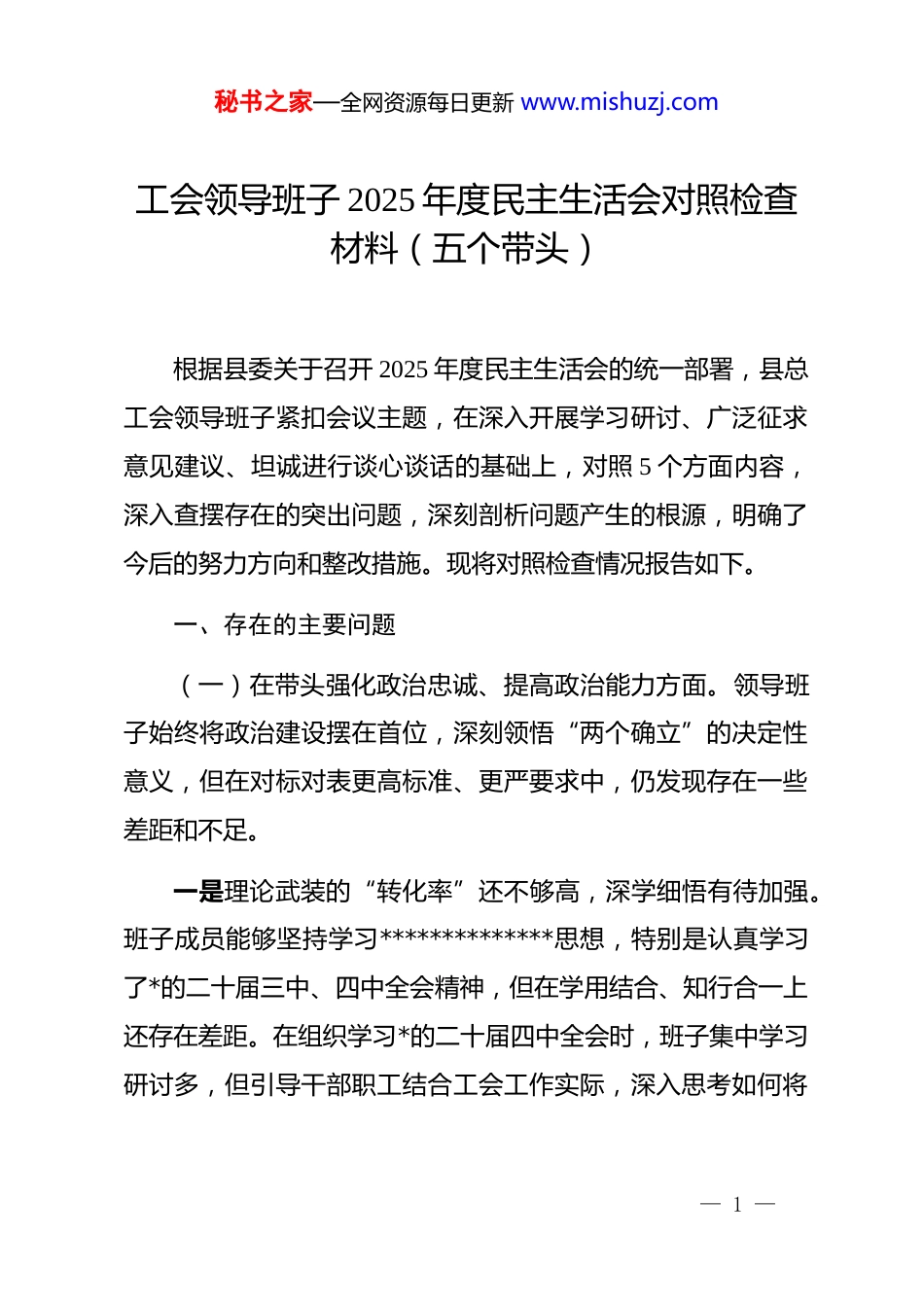 秘书之家—全网资源每日更新 www.mishuzj.com

工会领导班子 2025 年度民主生活会对照检查材料（五个带头）

根据县委关于召开 2025 年度民主生活会的统一部署，县总工会领导班子紧扣会议主题，在深入开展学习研讨、广泛征求意见建议、坦诚进行谈心谈话的基础上，对照 5 个方面内容，深入查摆存在的突出问题，深刻剖析问题产生的根源，明确了今后的努力方向和整改措施。现将对照检查情况报告如下。

一、存在的主要问题

（一）在带头强化政治忠诚、提高政治能力方面。领导班子始终将政治建设摆在首位，深刻领悟“两个确立”的决定性意义，但在对标对表更高标准、更严要求中，仍发现存在一些差距和不足。

一是理论武装的“转化率”还不够高，深学细悟有待加强。班子成员能够坚持学习**************思想，特别是认真学习了*的二十届三中、四中全会精神，但在学用结合、知行合一上还存在差距。在组织学习*的二十届四中全会时，班子集中学习研讨多，但引导干部职工结合工会工作实际，深入思考如何将

— 1 —